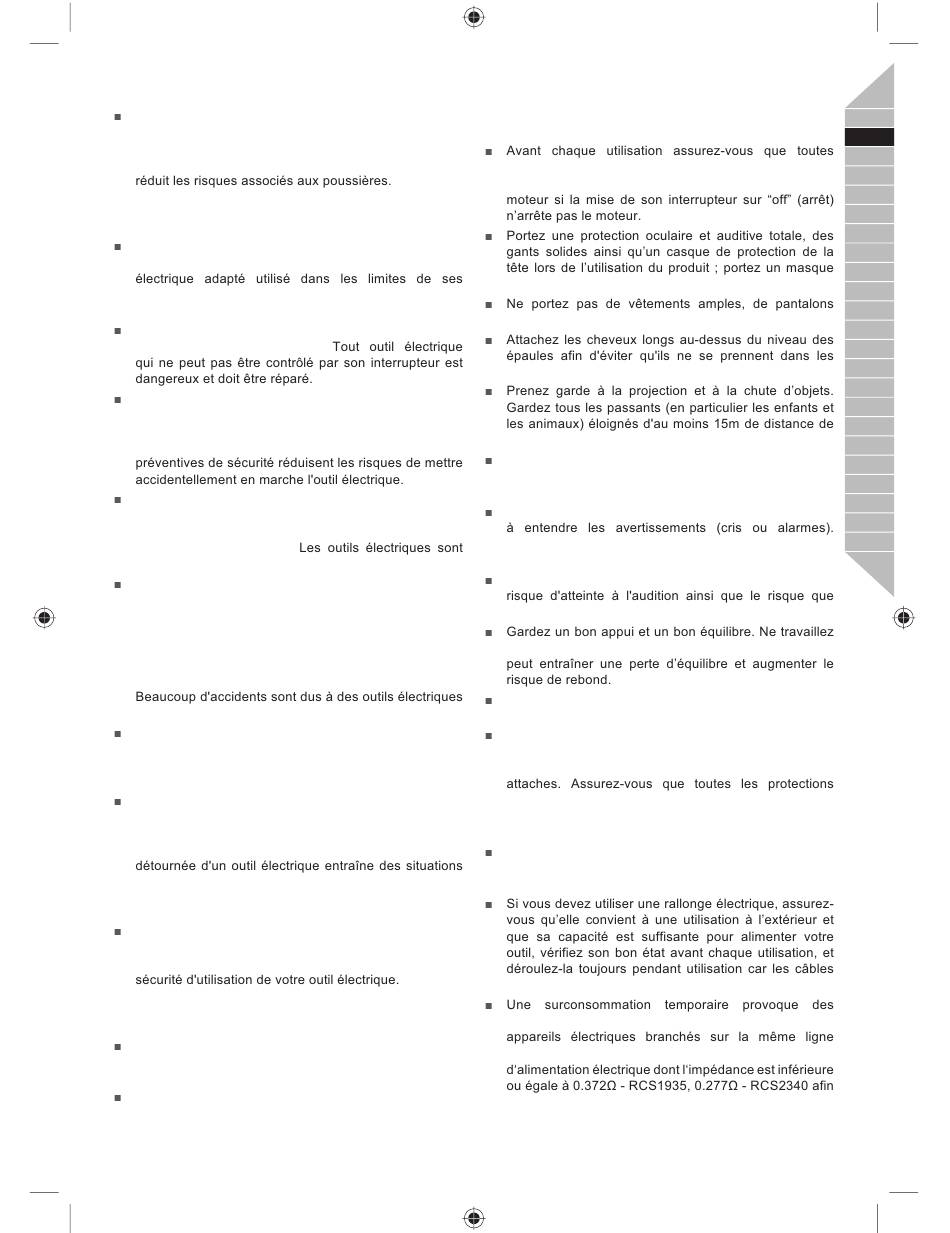 ■

réduit les risques associés aux poussières.

■

électrique adapté utilisé dans les limites de ses

■

Tout outil électrique qui ne peut pas être contrôlé par son interrupteur est dangereux et doit être réparé.

■

préventives de sécurité réduisent les risques de mettre accidentellement en marche l'outil électrique.

■

Les outils électriques sont

■

Beaucoup d'accidents sont dus à des outils électriques

■

■

détournée d'un outil électrique entraîne des situations

■

sécurité d'utilisation de votre outil électrique.

■

■

■ Avant chaque utilisation assurez-vous que toutes

moteur si la mise de son interrupteur sur “off” (arrêt) n’arrête pas le moteur.

■ Portez une protection oculaire et auditive totale, des gants solides ainsi qu’un casque de protection de la tête lors de l’utilisation du produit ; portez un masque

■ Ne portez pas de vêtements amples, de pantalons

■ Attachez les cheveux longs au-dessus du niveau des épaules afin d'éviter qu'ils ne se prennent dans les

■ Prenez garde à la projection et à la chute d’objets. Gardez tous les passants (en particulier les enfants et les animaux) éloignés d'au moins 15m de distance de

■

■

à entendre les avertissements (cris ou alarmes).

■

risque d'atteinte à l'audition ainsi que le risque que

■ Gardez un bon appui et un bon équilibre. Ne travaillez

peut entraîner une perte d’équilibre et augmenter le risque de rebond.

■

■

attaches. Assurez-vous que toutes les protections

■

■ Si vous devez utiliser une rallonge électrique, assurez-vous qu’elle convient à une utilisation à l’extérieur et que sa capacité est suffisante pour alimenter votre outil, vérifiez son bon état avant chaque utilisation, et déroulez-la toujours pendant utilisation car les câbles

■ Une surconsommation temporaire provoque des

appareils électriques branchés sur la même ligne

d’alimentation électrique dont l’impédance est inférieure ou égale à 0.372Ω - RCS1935, 0.277Ω - RCS2340 afin